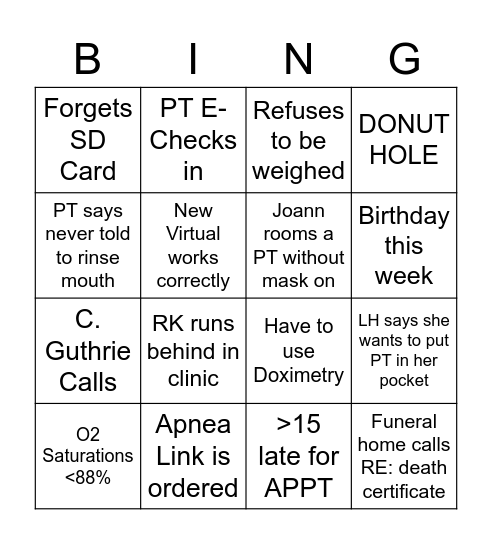 | B | I | N | G |
|---|---|---|---|
| Forgets SD Card | PT E-Checks in | Refuses to be weighed | DONUT HOLE |
| PT says never told to rinse mouth | New Virtual works correctly | Joann rooms a PT without mask on | Birthday this week |
| C. Guthrie Calls | RK runs behind in clinic | Have to use Doximetry | LH says she wants to put PT in her pocket |
| O2 Saturations <88% | Apnea Link is ordered | >15 late for APPT | Funeral home calls RE: death certificate |